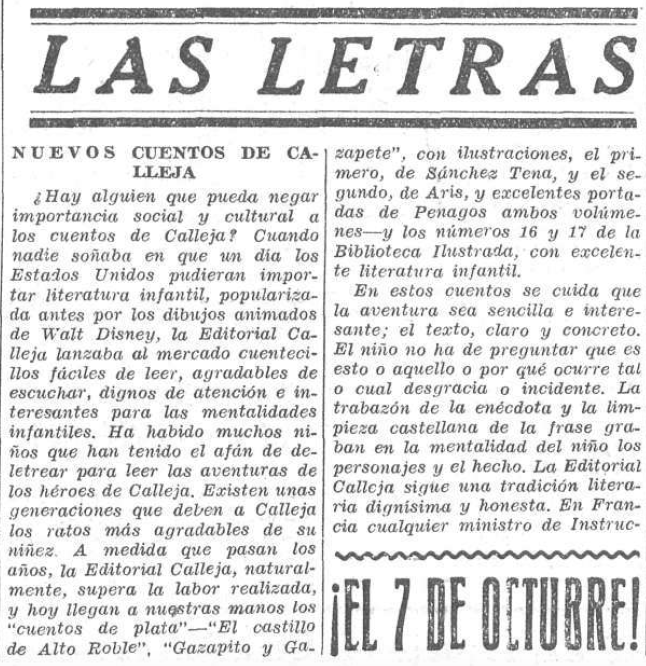 LAS LETRAS

NUEVOS CUENTOS DE CALLEJA

¿Hay alguien que pueda negar importancia social y cultural a los cuentos de Calleja? Cuando nadie soñaba en que un día los Estados Unidos pudieran importar literatura infantil, popularizada antes por los dibujos animados de Walt Disney, la Editorial Calleja lanzaba al mercado cuentecillos fáciles de leer, agradables de escuchar, dignos de atención e interesantes para las mentalidades infantiles. Ha habido muchos niños que han tenido el afán de deletrear para leer las aventuras de los héroes de Calleja. Existen unas generaciones que deben a Calleja los ratos más agradables de su niñez. A medida que pasan los años, la Editorial Calleja, naturalmente, supera la labor realizada, y hoy llegan a nuestras manos los "cuentos de plata"—"El castillo de Alto Roble", "Gazapito y Gazapete", con ilustraciones, el primero, de Sánchez Tena, y el segundo, de Aris, y excelentes portadas de Penagos ambos volúmenes—y los números 16 y 17 de la Biblioteca Ilustrada, con excelente literatura infantil.

En estos cuentos se cuida que la aventura sea sencilla e interesante; el texto, claro y concreto. El niño no ha de preguntar que es esto o aquello o por qué ocurre tal o cual desgracia o incidente. La trabazón de la enécdota y la limpieza castellana de la frase graban en la mentalidad del niño los personajes y el hecho. La Editorial Calleja sigue una tradición literaria dignísima y honesta. En Francia cualquier ministro de Instruc-

¡EL 7 DE OCTUBRE!